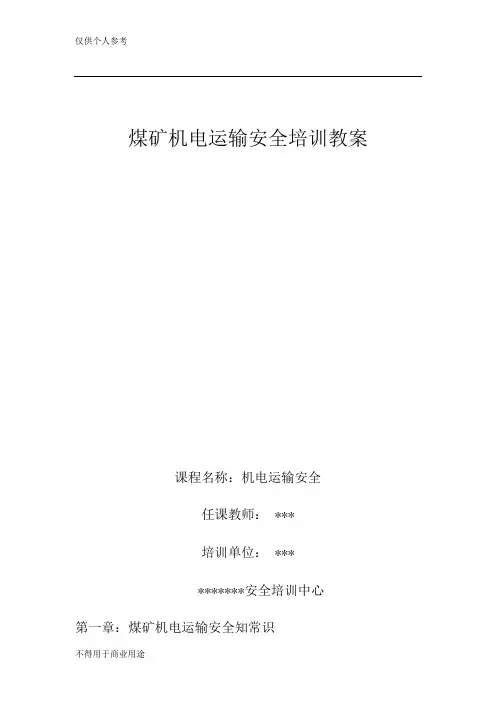 仅供个人参考

煤矿机电运输安全培训教案

课程名称：机电运输安全

任课教师： ***

培训单位： ***

*******安全培训中心

第一章：煤矿机电运输安全知常识

不得用于商业用途